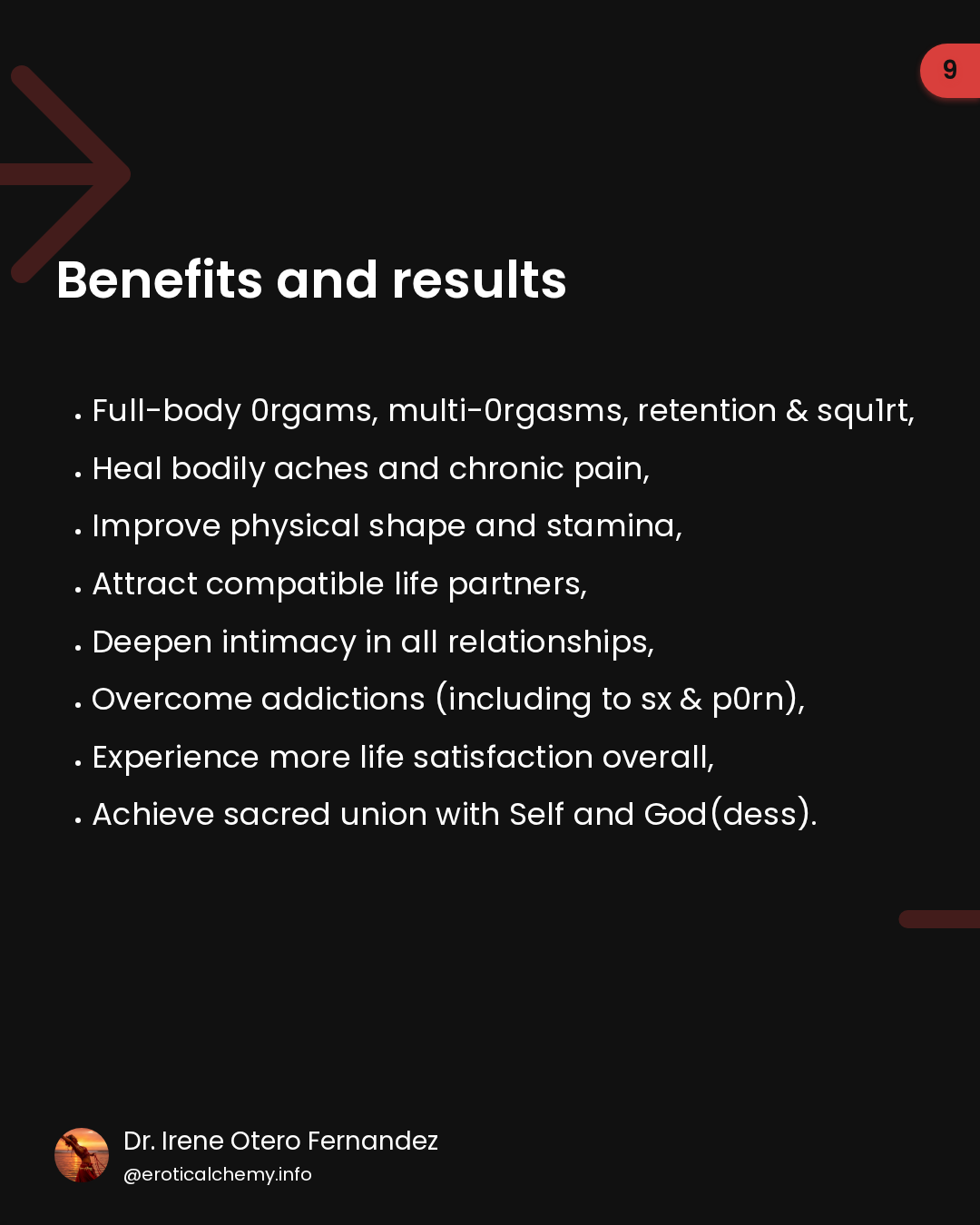 9

Benefits and results

• Full-body 0rgams, multi-0rgasms, retention & squ1rt,
• Heal bodily aches and chronic pain,
• Improve physical shape and stamina,
• Attract compatible life partners,
• Deepen intimacy in all relationships,
• Overcome addictions (including to sx & p0rn),
• Experience more life satisfaction overall,
• Achieve sacred union with Self and God(dess).

Dr. Irene Otero Fernandez
@eroticalchemy.info